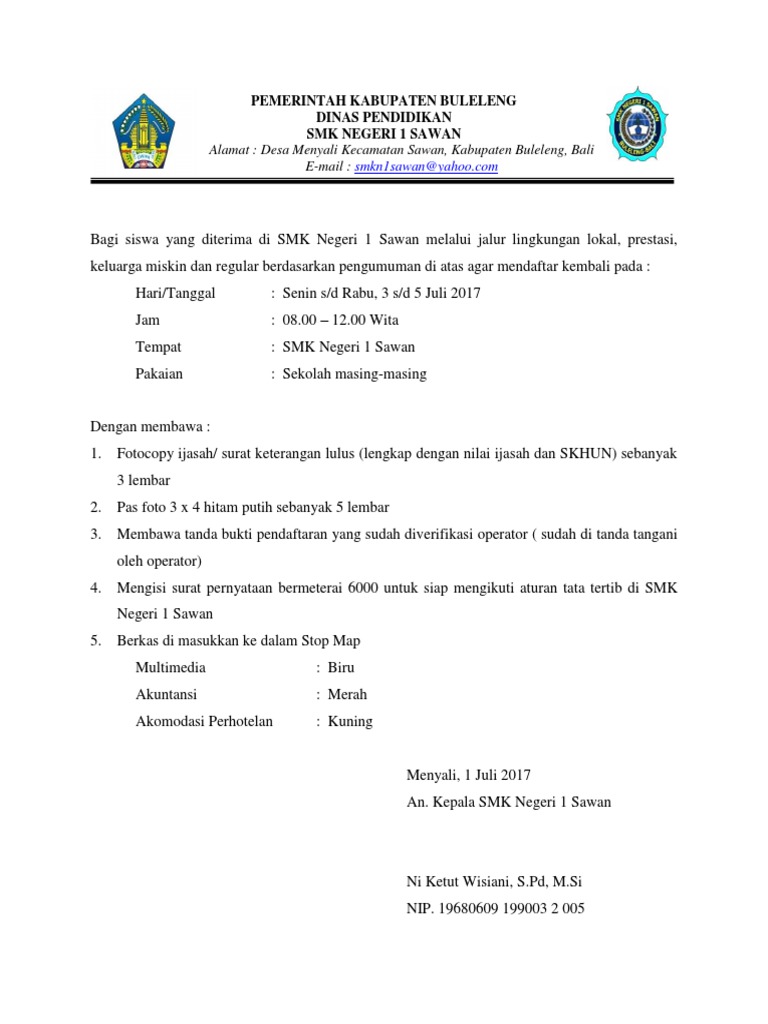 PEMERINTAH KABUPATEN BULELENG
DINAS PENDIDIKAN
SMK NEGERI 1 SAWAN
Alamat : Desa Menyali Kecamatan Sawan, Kabupaten Buleleng, Bali
E-mail : smkn1sawan@yahoo.com

Bagi siswa yang diterima di SMK Negeri 1 Sawan melalui jalur lingkungan lokal, prestasi, keluarga miskin dan regular berdasarkan pengumuman di atas agar mendaftar kembali pada :

Hari/Tanggal : Senin s/d Rabu, 3 s/d 5 Juli 2017
Jam : 08.00 – 12.00 Wita
Tempat : SMK Negeri 1 Sawan
Pakaian : Sekolah masing-masing

Dengan membawa :
1. Fotocopy ijasah/ surat keterangan lulus (lengkap dengan nilai ijasah dan SKHUN) sebanyak 3 lembar
2. Pas foto 3 x 4 hitam putih sebanyak 5 lembar
3. Membawa tanda bukti pendaftaran yang sudah diverifikasi operator ( sudah di tanda tangani oleh operator)
4. Mengisi surat pernyataan bermeterai 6000 untuk siap mengikuti aturan tata tertib di SMK Negeri 1 Sawan
5. Berkas di masukkan ke dalam Stop Map
Multimedia : Biru
Akuntansi : Merah
Akomodasi Perhotelan : Kuning

Menyali, 1 Juli 2017
An. Kepala SMK Negeri 1 Sawan

Ni Ketut Wisiani, S.Pd, M.Si
NIP. 19680609 199003 2 005